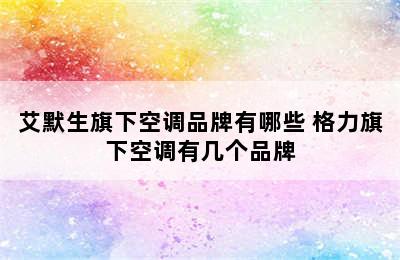 艾默生旗下空调品牌有哪些 格力旗下空调有几个品牌